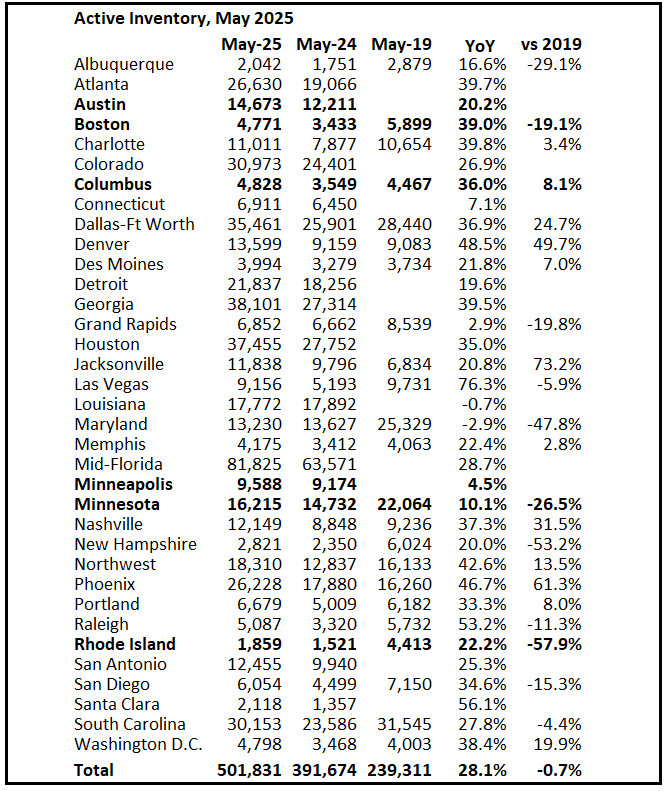 Active Inventory, May 2025

| | May-25 | May-24 | May-19 | YoY | vs 2019 |
|---|---|---|---|---|---|
| Albuquerque | 2,042 | 1,751 | 2,879 | 16.6% | -29.1% |
| Atlanta | 26,630 | 19,066 | | 39.7% | |
| Austin | 14,673 | 12,211 | | 20.2% | |
| Boston | 4,771 | 3,433 | 5,899 | 39.0% | -19.1% |
| Charlotte | 11,011 | 7,877 | 10,654 | 39.8% | 3.4% |
| Colorado | 30,973 | 24,401 | | 26.9% | |
| Columbus | 4,828 | 3,549 | 4,467 | 36.0% | 8.1% |
| Connecticut | 6,911 | 6,450 | | 7.1% | |
| Dallas-Ft Worth | 35,461 | 25,901 | 28,440 | 36.9% | 24.7% |
| Denver | 13,599 | 9,159 | 9,083 | 48.5% | 49.7% |
| Des Moines | 3,994 | 3,279 | 3,734 | 21.8% | 7.0% |
| Detroit | 21,837 | 18,256 | | 19.6% | |
| Georgia | 38,101 | 27,314 | | 39.5% | |
| Grand Rapids | 6,852 | 6,662 | 8,539 | 2.9% | -19.8% |
| Houston | 37,455 | 27,752 | | 35.0% | |
| Jacksonville | 11,838 | 9,796 | 6,834 | 20.8% | 73.2% |
| Las Vegas | 9,156 | 5,193 | 9,731 | 76.3% | -5.9% |
| Louisiana | 17,772 | 17,892 | | -0.7% | |
| Maryland | 13,230 | 13,627 | 25,329 | -2.9% | -47.8% |
| Memphis | 4,175 | 3,412 | 4,063 | 22.4% | 2.8% |
| Mid-Florida | 81,825 | 63,571 | | 28.7% | |
| Minneapolis | 9,588 | 9,174 | | 4.5% | |
| Minnesota | 16,215 | 14,732 | 22,064 | 10.1% | -26.5% |
| Nashville | 12,149 | 8,848 | 9,236 | 37.3% | 31.5% |
| New Hampshire | 2,821 | 2,350 | 6,024 | 20.0% | -53.2% |
| Northwest | 18,310 | 12,837 | 16,133 | 42.6% | 13.5% |
| Phoenix | 26,228 | 17,880 | 16,260 | 46.7% | 61.3% |
| Portland | 6,679 | 5,009 | 6,182 | 33.3% | 8.0% |
| Raleigh | 5,087 | 3,320 | 5,732 | 53.2% | -11.3% |
| Rhode Island | 1,859 | 1,521 | 4,413 | 22.2% | -57.9% |
| San Antonio | 12,455 | 9,940 | | 25.3% | |
| San Diego | 6,054 | 4,499 | 7,150 | 34.6% | -15.3% |
| Santa Clara | 2,118 | 1,357 | | 56.1% | |
| South Carolina | 30,153 | 23,586 | 31,545 | 27.8% | -4.4% |
| Washington D.C. | 4,798 | 3,468 | 4,003 | 38.4% | 19.9% |
| Total | 501,831 | 391,674 | 239,311 | 28.1% | -0.7% |